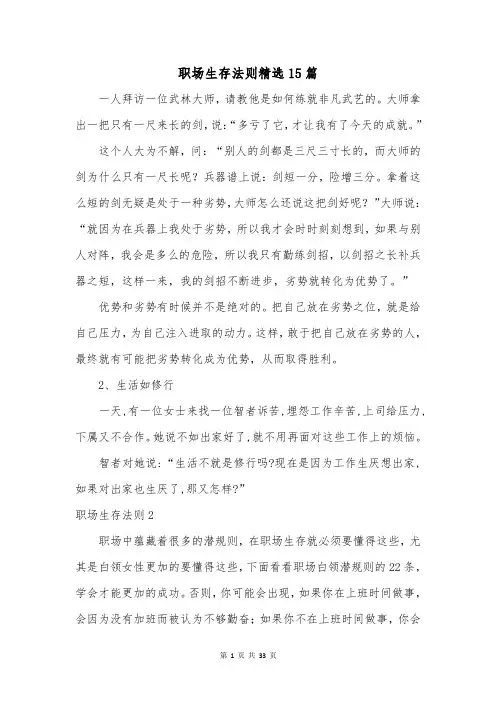 职场生存法则精选15篇

一人拜访一位武林大师，请教他是如何练就非凡武艺的。大师拿出一把只有一尺来长的剑，说："多亏了它，才让我有了今天的成就。"

这个人大为不解，问："别人的剑都是三尺三寸长的，而大师的剑为什么只有一尺长呢？兵器谱上说：剑短一分，险增三分。拿着这么短的剑无疑是处于一种劣势，大师怎么还说这把剑好呢？"大师说："就因为在兵器上我处于劣势，所以我才会时时刻刻想到，如果与别人对阵，我会是多么的危险，所以我只有勤练剑招，以剑招之长补兵器之短，这样一来，我的剑招不断进步，劣势就转化为优势了。"

优势和劣势有时候并不是绝对的。把自己放在劣势之位，就是给自己压力，为自己注入进取的动力。这样，敢于把自己放在劣势的人，最终就有可能把劣势转化成为优势，从而取得胜利。

2、生活如修行

一天，有一位女士来找一位智者诉苦，埋怨工作辛苦，上司给压力，下属又不合作。她说不如出家好了，就不用再面对这些工作上的烦恼。

智者对她说："生活不就是修行吗?现在是因为工作生厌想出家，如果对出家也生厌了，那又怎样?"

职场生存法则2

职场中蕴藏着很多的潜规则，在职场生存就必须要懂得这些，尤其是白领女性更加的要懂得这些，下面看看职场白领潜规则的22条，学会才能更加的成功。否则，你可能会出现，如果你在上班时间做事，会因为没有加班而被认为不够勤奋；如果你不在上班时间做事，你会

第 1 页 共 33 页